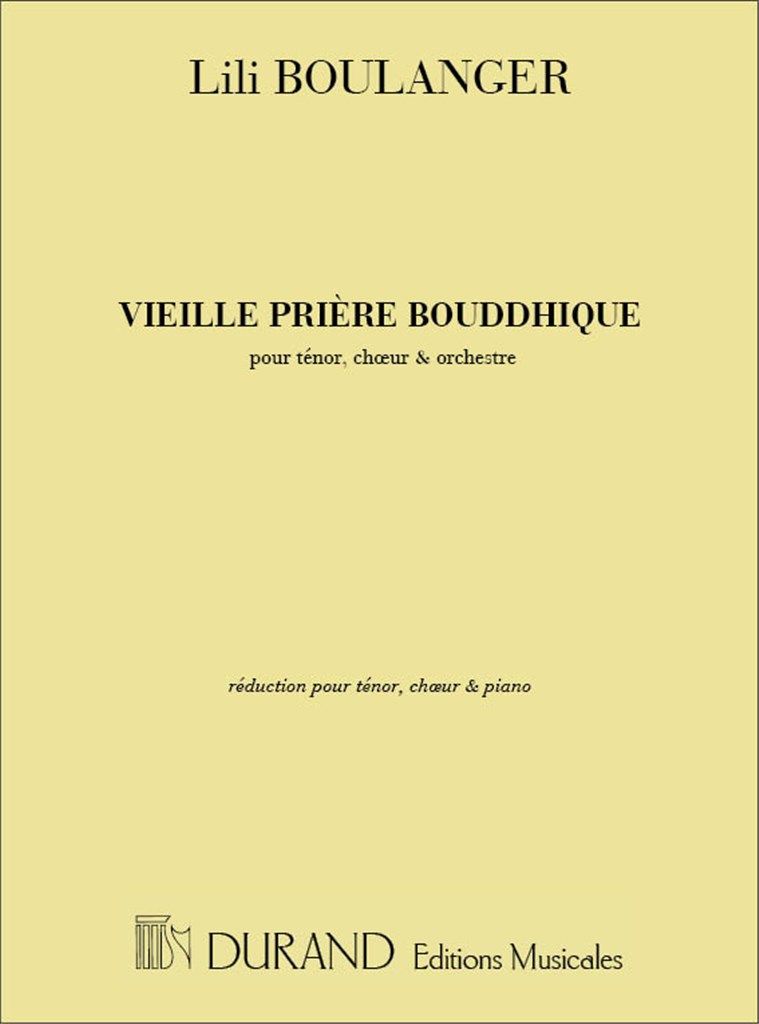 Lili BOULANGER

VIEILLE PRIÈRE BOUDDHIQUE

pour ténor, chœur & orchestre

réduction pour ténor, chœur & piano

DURAND Editions Musicales